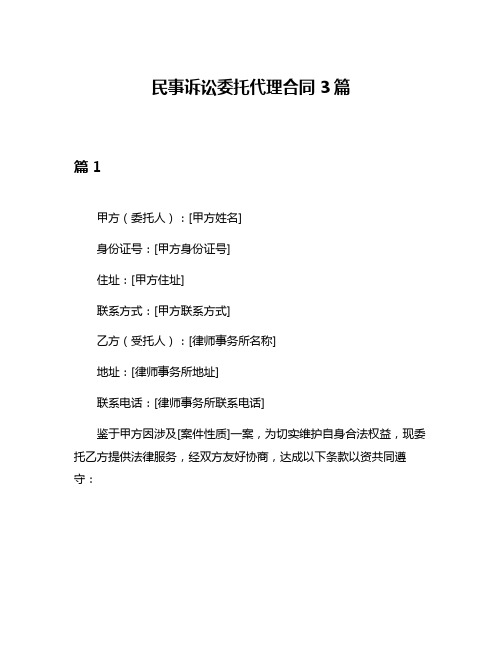 民事诉讼委托代理合同 3 篇

篇 1

甲方（委托人）：[甲方姓名]

身份证号：[甲方身份证号]

住址：[甲方住址]

联系方式：[甲方联系方式]

乙方（受托人）：[律师事务所名称]

地址：[律师事务所地址]

联系电话：[律师事务所联系电话]

鉴于甲方因涉及[案件性质]一案，为切实维护自身合法权益，现委托乙方提供法律服务，经双方友好协商，达成以下条款以资共同遵守：